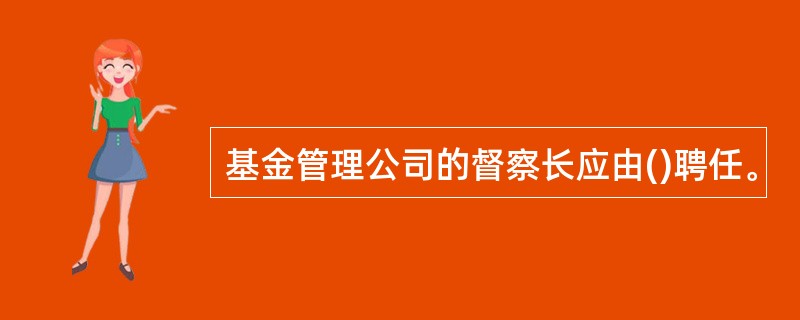 基金管理公司的督察长应由()聘任。